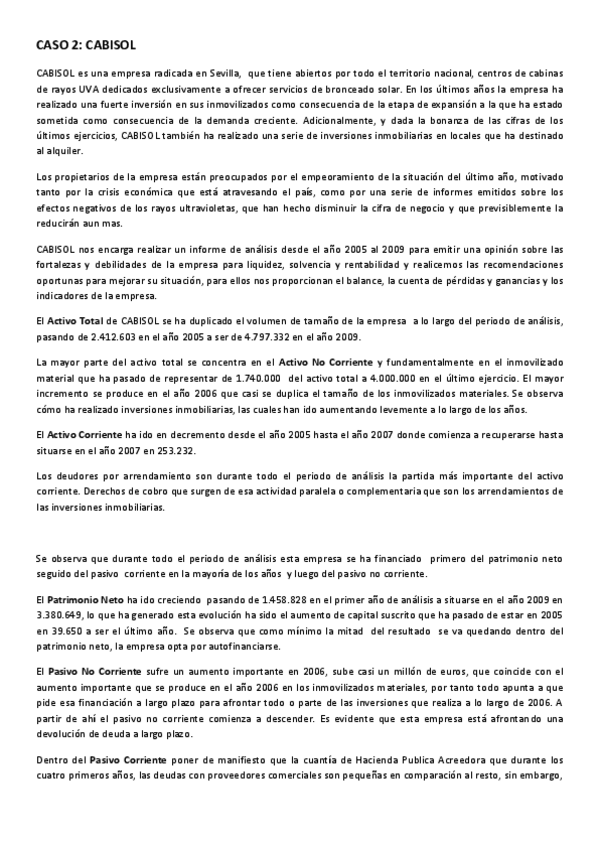 CASO 2: CABISOL

CABISOL es una empresa radicada en Sevilla, que tiene abiertos por todo el territorio nacional, centros de cabinas de rayos UVA dedicados exclusivamente a ofrecer servicios de bronceado solar. En los últimos años la empresa ha realizado una fuerte inversión en sus inmovilizados como consecuencia de la etapa de expansión a la que ha estado sometida como consecuencia de la demanda creciente. Adicionalmente, y dada la bonanza de las cifras de los últimos ejercicios, CABISOL también ha realizado una serie de inversiones inmobiliarias en locales que ha destinado al alquiler.

Los propietarios de la empresa están preocupados por el empeoramiento de la situación del último año, motivado tanto por la crisis económica que está atravesando el país, como por una serie de informes emitidos sobre los efectos negativos de los rayos ultravioletas, que han hecho disminuir la cifra de negocio y que previsiblemente la reducirán aun mas.

CABISOL nos encarga realizar un informe de análisis desde el año 2005 al 2009 para emitir una opinión sobre las fortalezas y debilidades de la empresa para liquidez, solvencia y rentabilidad y realicemos las recomendaciones oportunas para mejorar su situación, para ellos nos proporcionan el balance, la cuenta de pérdidas y ganancias y los indicadores de la empresa.

El Activo Total de CABISOL se ha duplicado el volumen de tamaño de la empresa a lo largo del periodo de análisis, pasando de 2.412.603 en el año 2005 a ser de 4.797.332 en el año 2009.

La mayor parte del activo total se concentra en el Activo No Corriente y fundamentalmente en el inmovilizado material que ha pasado de representar de 1.740.000 del activo total a 4.000.000 en el último ejercicio. El mayor incremento se produce en el año 2006 que casi se duplica el tamaño de los inmovilizados materiales. Se observa cómo ha realizado inversiones inmobiliarias, las cuales han ido aumentando levemente a lo largo de los años.

El Activo Corriente ha ido en decremento desde el año 2005 hasta el año 2007 donde comienza a recuperarse hasta situarse en el año 2007 en 253.232.

Los deudores por arrendamiento son durante todo el periodo de análisis la partida más importante del activo corriente. Derechos de cobro que surgen de esa actividad paralela o complementaria que son los arrendamientos de las inversiones inmobiliarias.

Se observa que durante todo el periodo de análisis esta empresa se ha financiado primero del patrimonio neto seguido del pasivo corriente en la mayoría de los años y luego del pasivo no corriente.

El Patrimonio Neto ha ido creciendo pasando de 1.458.828 en el primer año de análisis a situarse en el año 2009 en 3.380.649, lo que ha generado esta evolución ha sido el aumento de capital suscrito que ha pasado de estar en 2005 en 39.650 a ser el último año. Se observa que como mínimo la mitad del resultado se va quedando dentro del patrimonio neto, la empresa opta por autofinanciarse.

El Pasivo No Corriente sufre un aumento importante en 2006, sube casi un millón de euros, que coincide con el aumento importante que se produce en el año 2006 en los inmovilizados materiales, por tanto todo apunta a que pide esa financiación a largo plazo para afrontar todo o parte de las inversiones que realiza a lo largo de 2006. A partir de ahí el pasivo no corriente comienza a descender. Es evidente que esta empresa está afrontando una devolución de deuda a largo plazo.

Dentro del Pasivo Corriente poner de manifiesto que la cuantía de Hacienda Publica Acreedora que durante los cuatro primeros años, las deudas con proveedores comerciales son pequeñas en comparación al resto, sin embargo,